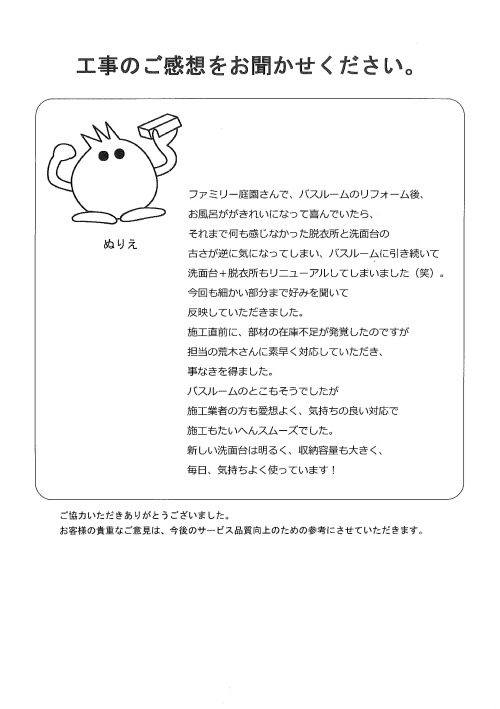 工事のご感想をお聞かせください。

ぬりえ

ファミリー庭園さんで、バスルームのリフォーム後、
お風呂ががきれいになって喜んでいたら、
それまで何も感じなかった脱衣所と洗面台の
古さが逆に気になってしまい、バスルームに引き続いて
洗面台＋脱衣所もリニューアルしてしまいました（笑）。
今回も細かい部分まで好みを聞いて
反映していただきました。
施工直前に、部材の在庫不足が発覚したのですが
担当の荒木さんに素早く対応していただき、
事なきを得ました。
バスルームのとこもそうでしたが
施工業者の方も愛想よく、気持ちの良い対応で
施工もたいへんスムーズでした。
新しい洗面台は明るく、収納容量も大きく、
毎日、気持ちよく使っています！

ご協力いただきありがとうございました。
お客様の貴重なご意見は、今後のサービス品質向上のための参考にさせていただきます。